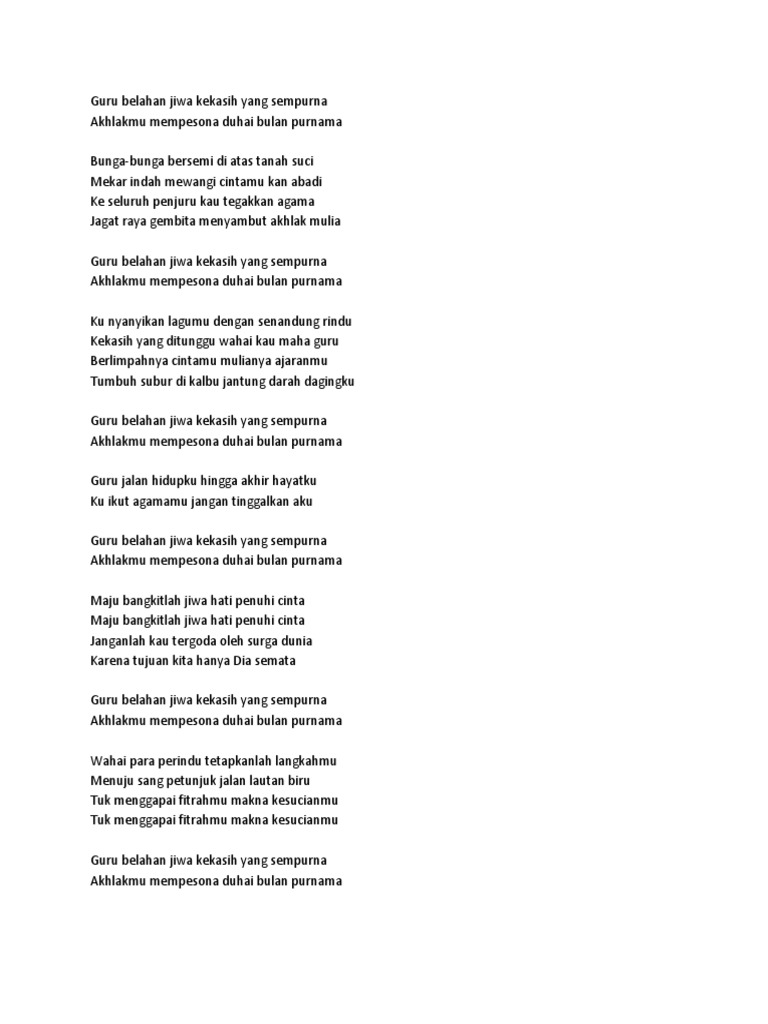 Guru belahan jiwa kekasih yang sempurna
Akhlakmu mempesona duhai bulan purnama

Bunga-bunga bersemi di atas tanah suci
Mekar indah mewangi cintamu kan abadi
Ke seluruh penjuru kau tegakkan agama
Jagat raya gembita menyambut akhlak mulia

Guru belahan jiwa kekasih yang sempurna
Akhlakmu mempesona duhai bulan purnama

Ku nyanyikan lagumu dengan senandung rindu
Kekasih yang ditunggu wahai kau maha guru
Berlimpahnya cintamu mulianya ajaranmu
Tumbuh subur di kalbu jantung darah dagingku

Guru belahan jiwa kekasih yang sempurna
Akhlakmu mempesona duhai bulan purnama

Guru jalan hidupku hingga akhir hayatku
Ku ikut agamamu jangan tinggalkan aku

Guru belahan jiwa kekasih yang sempurna
Akhlakmu mempesona duhai bulan purnama

Maju bangkitlah jiwa hati penuhi cinta
Maju bangkitlah jiwa hati penuhi cinta
Janganlah kau tergoda oleh surga dunia
Karena tujuan kita hanya Dia semata

Guru belahan jiwa kekasih yang sempurna
Akhlakmu mempesona duhai bulan purnama

Wahai para perindu tetapkanlah langkahmu
Menuju sang petunjuk jalan lautan biru
Tuk menggapai fitrahmu makna kesucianmu
Tuk menggapai fitrahmu makna kesucianmu

Guru belahan jiwa kekasih yang sempurna
Akhlakmu mempesona duhai bulan purnama